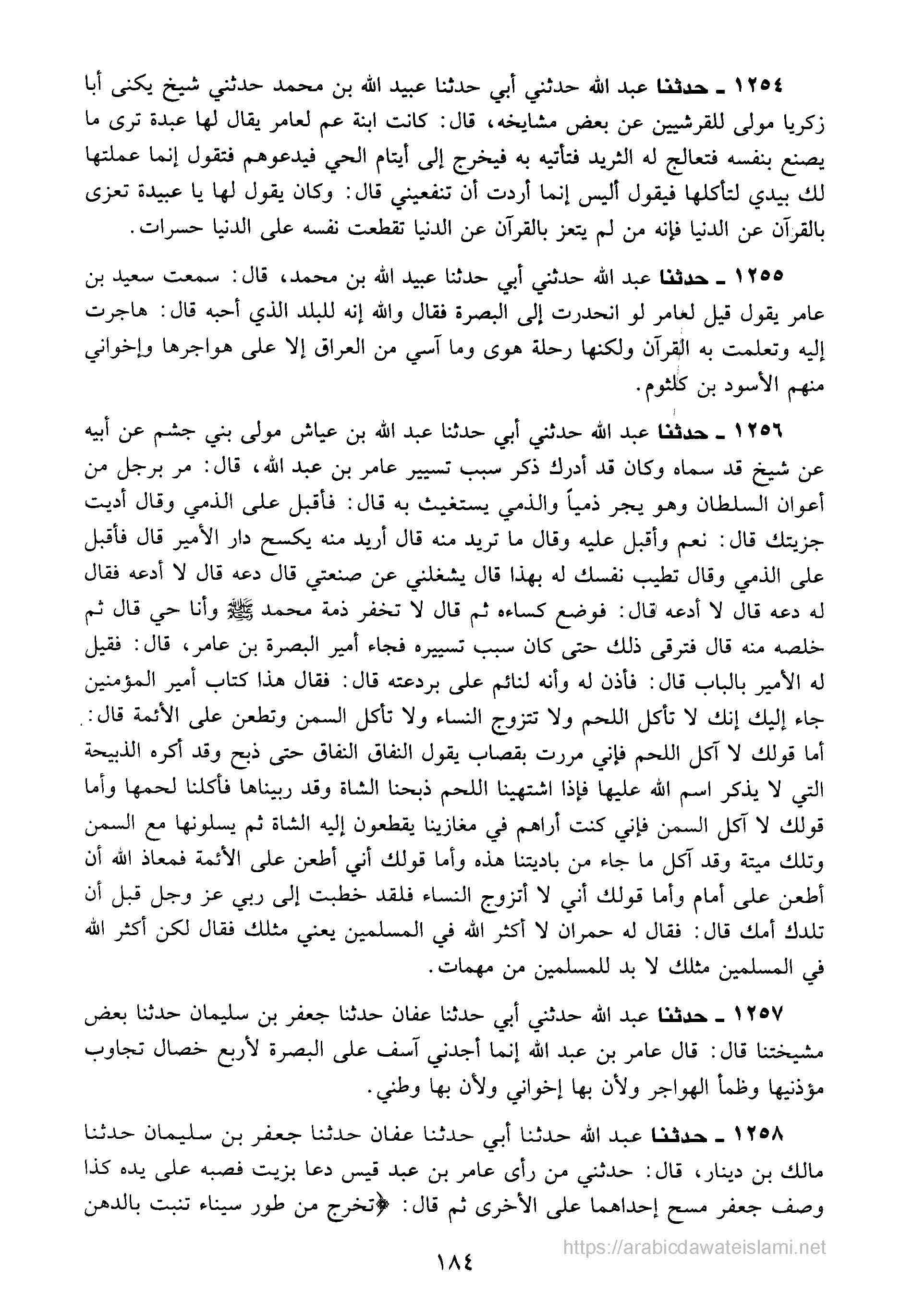 ١٢٥٤ ـ حدثنا عبد الله حدثني أبي حدثنا عبيد الله بن محمد حدثني شيخ يكنى أبا زكريا مولى للقرشيين عن بعض مشايخه، قال: كانت ابنة عم لعامر يقال لها عبدة ترى ما يصنع بنفسه فتعالج له الثريد فتأتيه به فيخرج إلى أيتام الحي فيدعوهم فتقول إنما عملتها لك بيدي لتأكلها فيقول أليس إنما أردت أن تنفعيني قال: وكان يقول لها يا عبيدة تعزى بالقرآن عن الدنيا فإنه من لم يتعز بالقرآن عن الدنيا تقطعت نفسه على الدنيا حسرات.

١٢٥٥ ـ حدثنا عبد الله حدثني أبي حدثنا عبيد الله بن محمد، قال: سمعت سعيد بن عامر يقول قيل لعامر لو انحدرت إلى البصرة فقال والله إنه للبلد الذي أحبه قال: هاجرت إليه وتعلمت به القرآن ولكنها رحلة هوى وما آسي من العراق إلا على هواجرها وإخواني منهم الأسود بن كلثوم.

١٢٥٦ ـ حدثنا عبد الله حدثني أبي حدثنا عبد الله بن عياش مولى بني جشم عن أبيه عن شيخ قد سماه وكان قد أدرك ذكر سبب تسيير عامر بن عبد الله، قال: مر برجل من أعوان السلطان وهو يجر ذمياً والذمي يستغيث به قال: فأقبل على الذمي وقال أديت جزيتك قال: نعم وأقبل عليه وقال ما تريد منه قال أريد منه يكسح دار الأمير قال فأقبل على الذمي وقال تطيب نفسك له بهذا قال يشغلني عن صنعتي قال دعه قال لا أدعه فقال له دعه قال لا أدعه قال: فوضع كساءه ثم قال لا تخفر ذمة محمد ﷺ وأنا حي قال ثم خلصه منه قال فترقى ذلك حتى كان سبب تسييره فجاء أمير البصرة بن عامر، قال: فقيل له الأمير بالباب قال: فأذن له وأنه لنائم على بردعته قال: فقال هذا كتاب أمير المؤمنين جاء إليك إنك لا تأكل اللحم ولا تتزوج النساء ولا تأكل السمن وتطعن على الأئمة قال: أما قولك لا آكل اللحم فإني مررت بقصاب يقول النفاق النفاق حتى ذبح وقد أكره الذبيحة التي لا يذكر اسم الله عليها فإذا اشتهينا اللحم ذبحنا الشاة وقد ربيناها فأكلنا لحمها وأما قولك لا آكل السمن فإني كنت أراهم في مغازينا يقطعون إليه الشاة ثم يسلونها مع السمن وتلك ميتة وقد آكل ما جاء من باديتنا هذه وأما قولك أني أطعن على الأئمة فمعاذ الله أن أطعن على أمام وأما قولك أني لا أتزوج النساء فلقد خطبت إلى ربي عز وجل قبل أن تلدك أمك قال: فقال له حمران لا أكثر الله في المسلمين يعني مثلك فقال لكن أكثر الله في المسلمين مثلك لا بد للمسلمين من مهمات.

١٢٥٧ ـ حدثنا عبد الله حدثني أبي حدثنا عفان حدثنا جعفر بن سليمان حدثنا بعض مشيختنا قال: قال عامر بن عبد الله إنما أجدني آسف على البصرة لأربع خصال تجاوب مؤذنيها وظمأ الهواجر ولأن بها إخواني ولأن بها وطني.

١٢٥٨ ـ حدثنا عبد الله حدثنا أبي حدثنا عفان حدثنا جعفر بن سليمان حدثنا مالك بن دينار، قال: حدثني من رأى عامر بن عبد قيس دعا بزيت فصبه على يده كذا وصف جعفر مسح إحداهما على الأخرى ثم قال: ﴿تخرج من طور سيناء تنبت بالدهن

https://arabicdawateislami.net

١٨٤